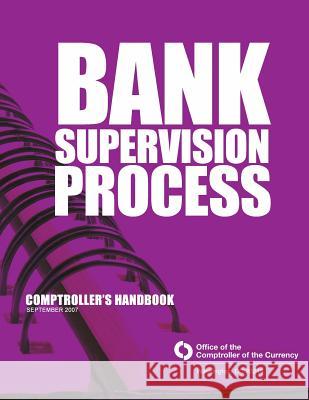 BANK
SUPERVISION
PROCESS

COMPTROLLER'S HANDBOOK
SEPTEMBER 2007

Office of the
Comptroller of the Currency

Kraina Książek